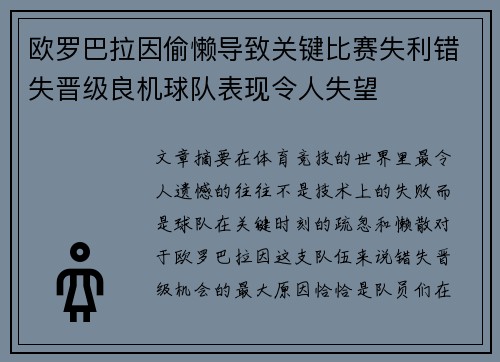 欧罗巴拉因偷懒导致关键比赛失利错失晋级良机球队表现令人失望

文章摘要在体育竞技的世界里最令人遗憾的往往不是技术上的失败而是球队在关键时刻的疏忽和懒散对于欧罗巴拉因这支队伍来说错失晋级机会的最大原因恰恰是队员们在